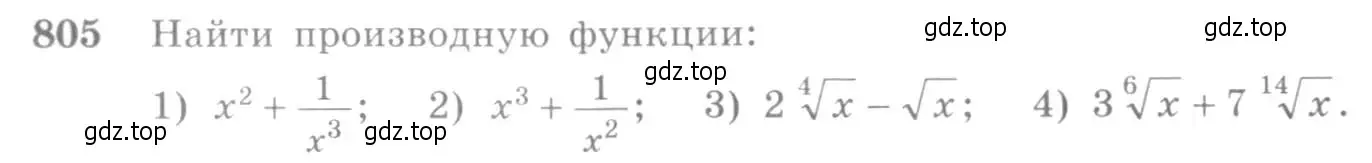 805 Найти производную функции:

gdz.top gdz.top gdz.top

1) $x^2 + \frac{1}{x^3}$; 2) $x^3 + \frac{1}{x^2}$; 3) $2\sqrt[4]{x} - \sqrt{x}$; 4) $3\sqrt[6]{x} + 7\sqrt[14]{x}$.

gdz.top gdz.top